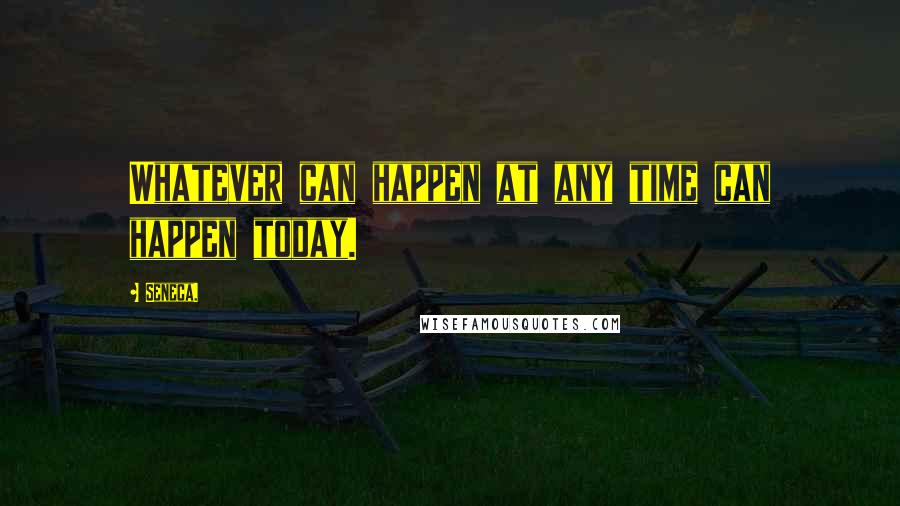 Whatever can happen at any time can happen today.

• Seneca.

WISEFAMOUSQUOTES.COM